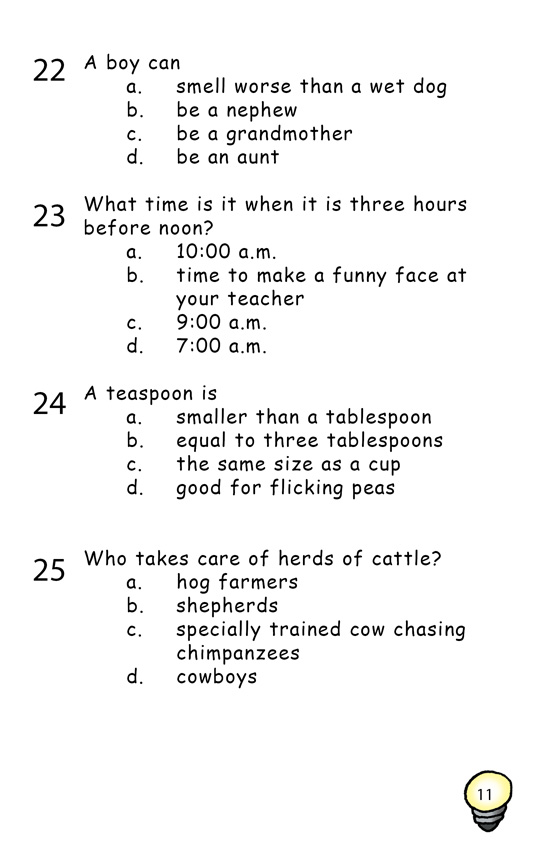 22 A boy can
a. smell worse than a wet dog
b. be a nephew
c. be a grandmother
d. be an aunt

23 What time is it when it is three hours before noon?
a. 10:00 a.m.
b. time to make a funny face at your teacher
c. 9:00 a.m.
d. 7:00 a.m.

24 A teaspoon is
a. smaller than a tablespoon
b. equal to three tablespoons
c. the same size as a cup
d. good for flicking peas

25 Who takes care of herds of cattle?
a. hog farmers
b. shepherds
c. specially trained cow chasing chimpanzees
d. cowboys

11